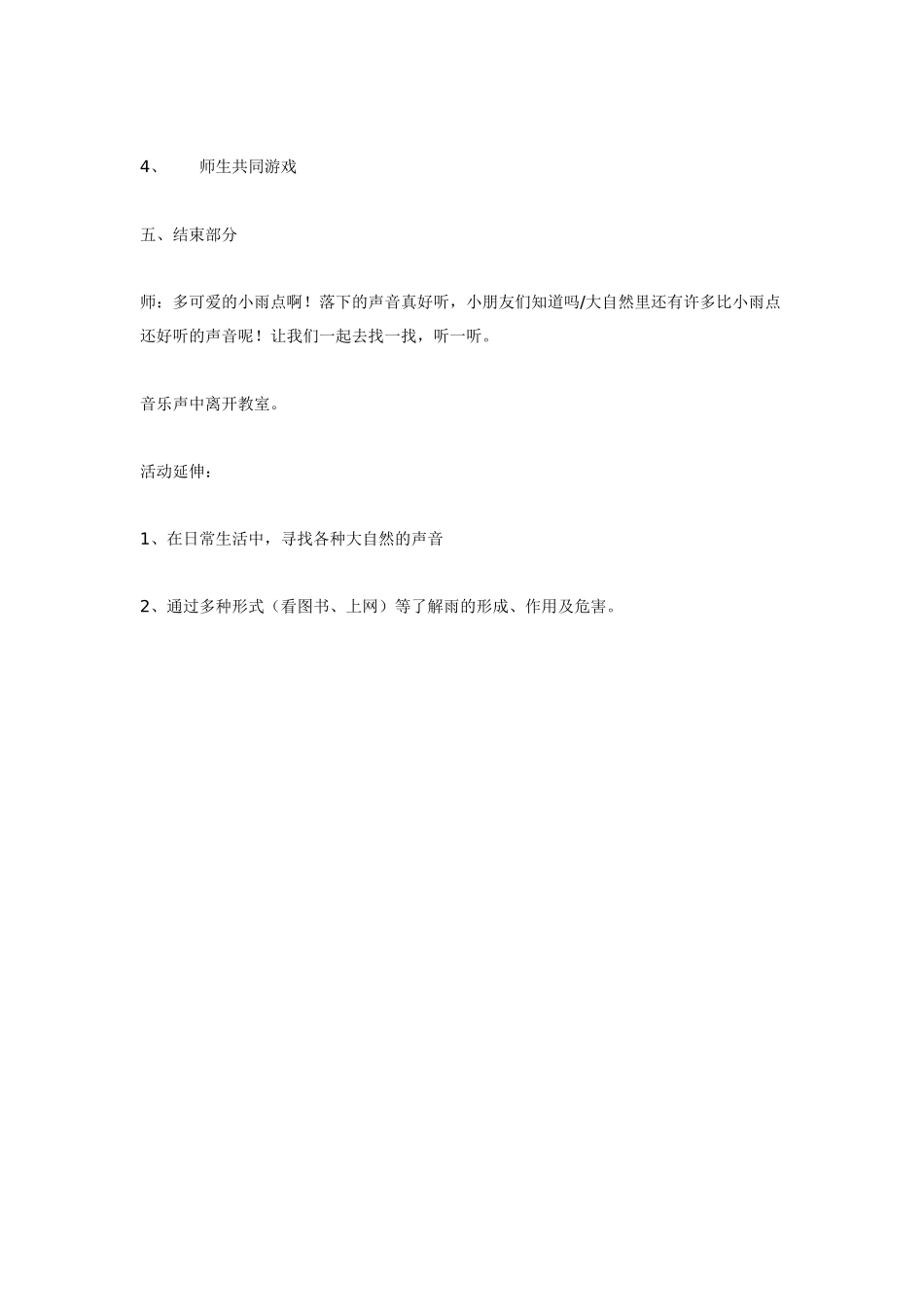 4、 师生共同游戏

五、结束部分

师：多可爱的小雨点啊！落下的声音真好听，小朋友们知道吗/大自然里还有许多比小雨点还好听的声音呢！让我们一起去找一找，听一听。

音乐声中离开教室。

活动延伸：

1、在日常生活中，寻找各种大自然的声音

2、通过多种形式（看图书、上网）等了解雨的形成、作用及危害。